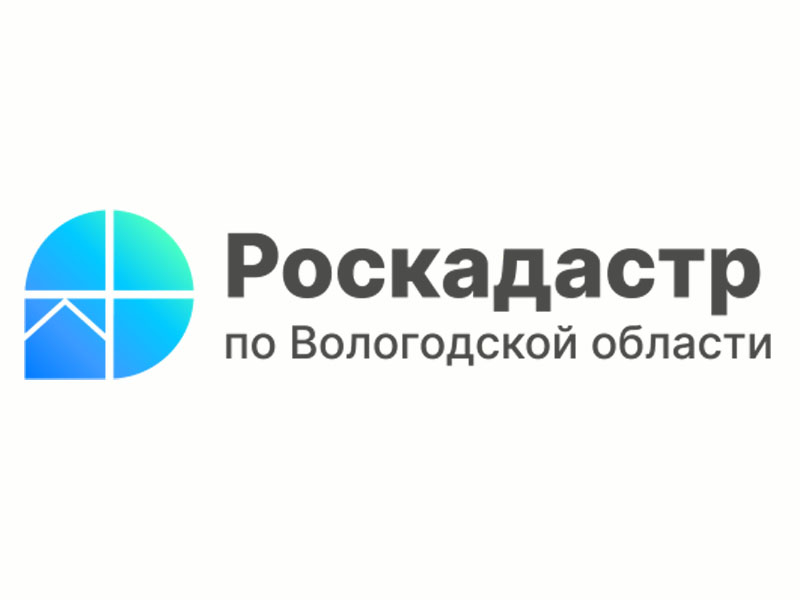 Роскадастр
по Вологодской области